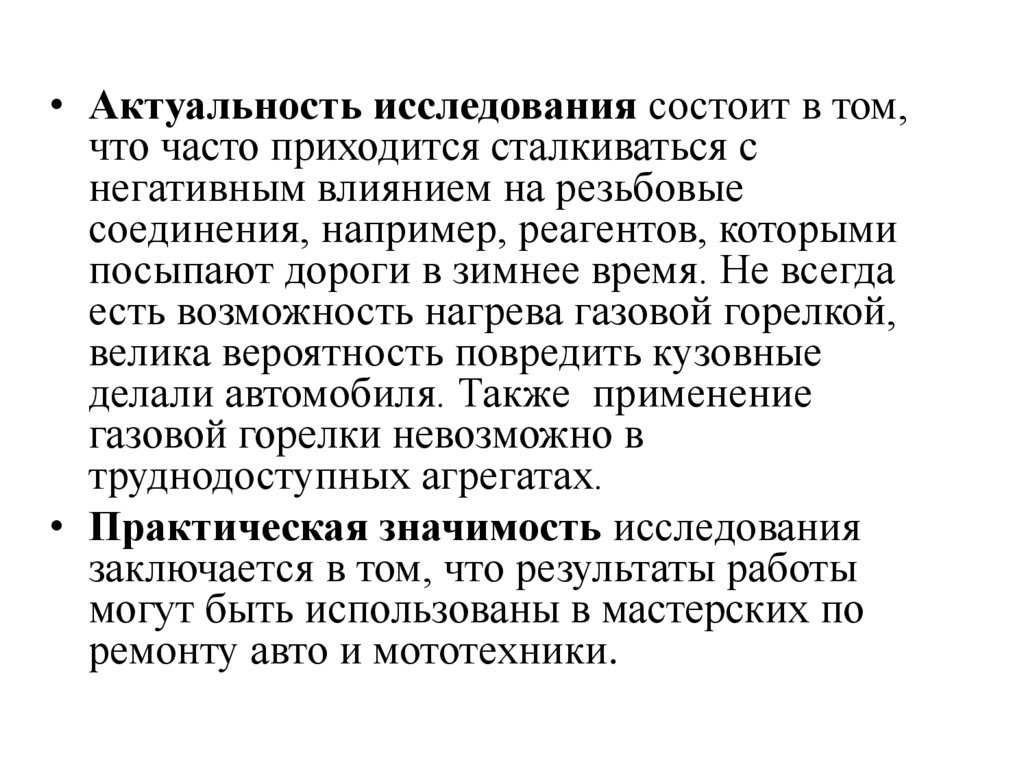 • Актуальность исследования состоит в том, что часто приходится сталкиваться с негативным влиянием на резьбовые соединения, например, реагентов, которыми посыпают дороги в зимнее время. Не всегда есть возможность нагрева газовой горелкой, велика вероятность повредить кузовные делали автомобиля. Также  применение газовой горелки невозможно в труднодоступных агрегатах.

• Практическая значимость исследования заключается в том, что результаты работы могут быть использованы в мастерских по ремонту авто и мототехники.